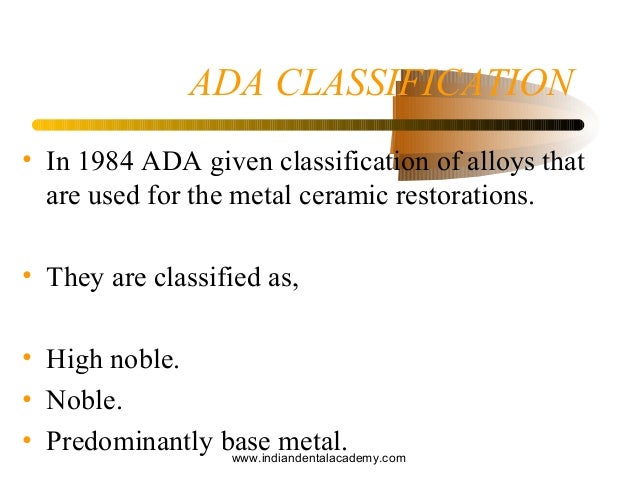 ADA CLASSIFICATION

• In 1984 ADA given classification of alloys that are used for the metal ceramic restorations.

• They are classified as,

• High noble.
• Noble.
• Predominantly base metal.

www.indiandentalacademy.com